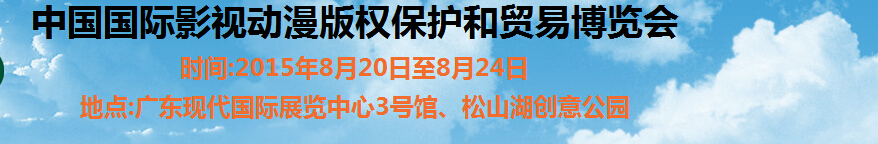 中国国际影视动漫版权保护和贸易博览会

时间:2015年8月20日至8月24日

地点:广东现代国际展览中心3号馆、松山湖创意公园